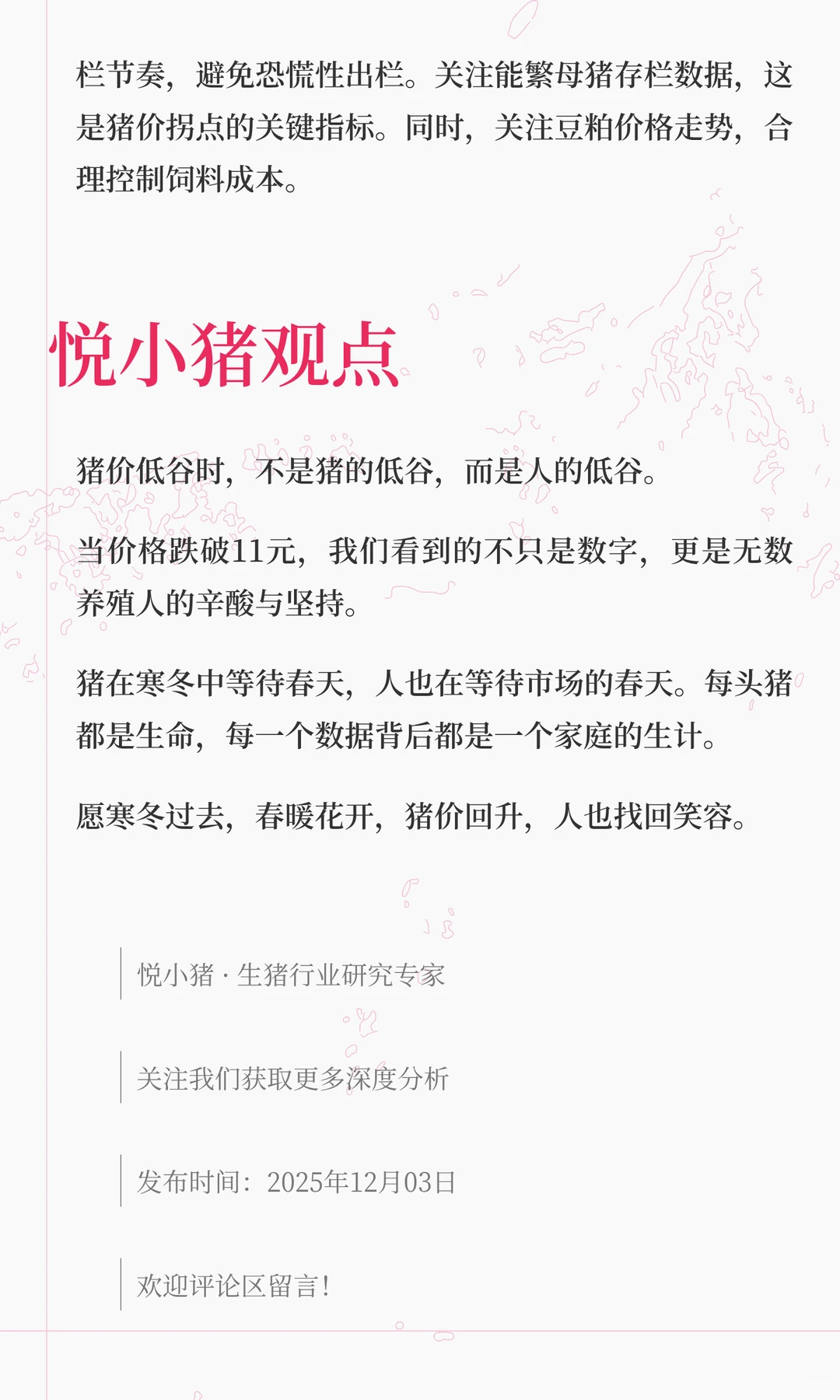 栏节奏，避免恐慌性出栏。关注能繁母猪存栏数据，这是猪价拐点的关键指标。同时，关注豆粕价格走势，合理控制饲料成本。

悦小猪观点

猪价低谷时，不是猪的低谷，而是人的低谷。

当价格跌破11元，我们看到的不只是数字，更是无数养殖人的辛酸与坚持。

猪在寒冬中等待春天，人也在等待市场的春天。每头猪都是生命，每一个数据背后都是一个家庭的生计。

愿寒冬过去，春暖花开，猪价回升，人也找回笑容。

悦小猪 · 生猪行业研究专家

关注我们获取更多深度分析

发布时间：2025年12月03日

欢迎评论区留言！